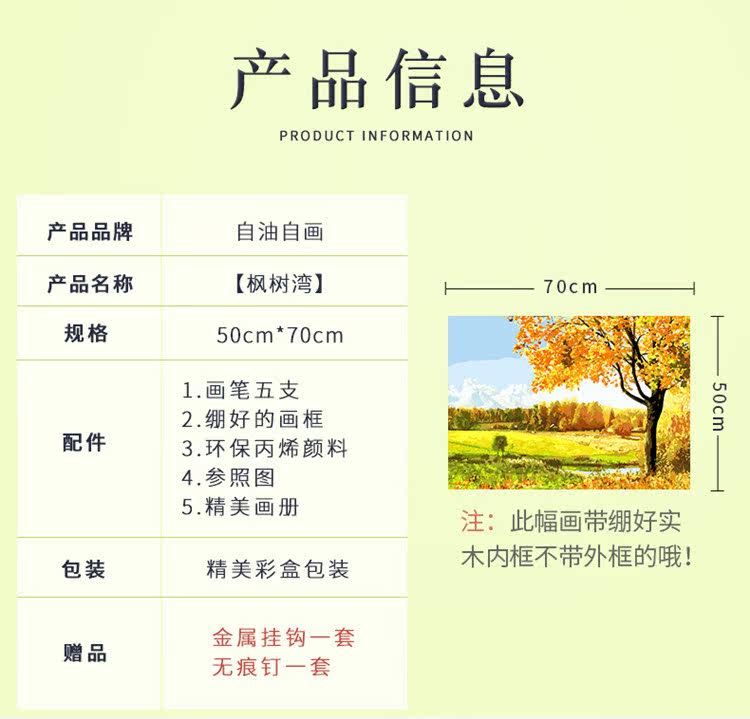 产品信息
PRODUCT INFORMATION

| 产品品牌 | 自油自画 |
|---|---|
| 产品名称 | 【枫树湾】 |
| 规格 | 50cm*70cm |
| 配件 | 1.画笔五支 2.绷好的画框 3.环保丙烯颜料 4.参照图 5.精美画册 |
| 包装 | 精美彩盒包装 |
| 赠品 | 金属挂钩一套 无痕钉一套 |

70cm

50cm

注：此幅画带绷好实木内框不带外框的哦！